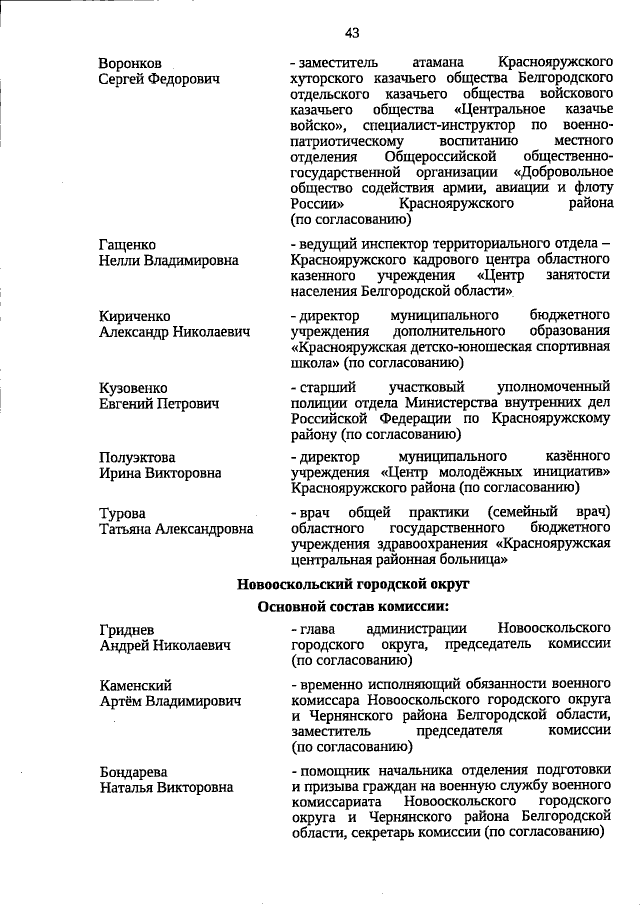 43

Воронков
Сергей Федорович

- заместитель атамана Краснояружского хуторского казачьего общества Белгородского отдельского казачьего общества войскового казачьего общества «Центральное казачье войско», специалист-инструктор по военно-патриотическому воспитанию местного отделения Общероссийской общественно-государственной организации «Добровольное общество содействия армии, авиации и флоту России» Краснояружского района (по согласованию)

Гащенко
Нелли Владимировна

- ведущий инспектор территориального отдела – Краснояружского кадрового центра областного казенного учреждения «Центр занятости населения Белгородской области»

Кириченко
Александр Николаевич

- директор муниципального бюджетного учреждения дополнительного образования «Краснояружская детско-юношеская спортивная школа» (по согласованию)

Кузовенко
Евгений Петрович

- старший участковый уполномоченный полиции отдела Министерства внутренних дел Российской Федерации по Краснояружскому району (по согласованию)

Полуэктова
Ирина Викторовна

- директор муниципального казённого учреждения «Центр молодёжных инициатив» Краснояружского района (по согласованию)

Турова
Татьяна Александровна

- врач общей практики (семейный врач) областного государственного бюджетного учреждения здравоохранения «Краснояружская центральная районная больница»

Новооскольский городской округ

Основной состав комиссии:

Гриднев
Андрей Николаевич

- глава администрации Новооскольского городского округа, председатель комиссии (по согласованию)

Каменский
Артём Владимирович

- временно исполняющий обязанности военного комиссара Новооскольского городского округа и Чернянского района Белгородской области, заместитель председателя комиссии (по согласованию)

Бондарева
Наталья Викторовна

- помощник начальника отделения подготовки и призыва граждан на военную службу военного комиссариата Новооскольского городского округа и Чернянского района Белгородской области, секретарь комиссии (по согласованию)